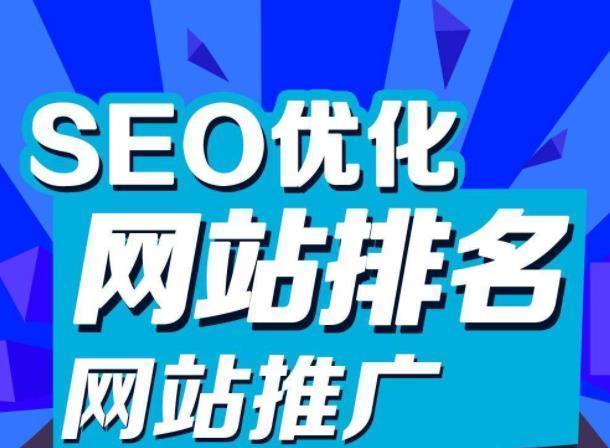 SEO优化
网站排名
网站推广